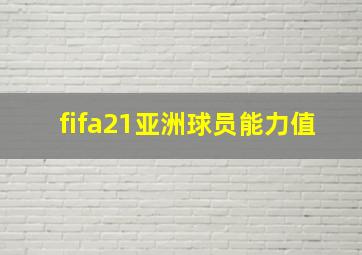 fifa21亚洲球员能力值